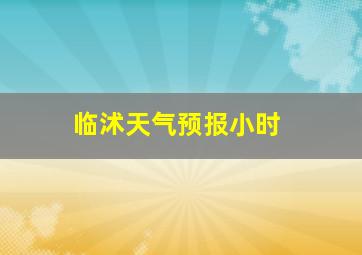 临沭天气预报小时